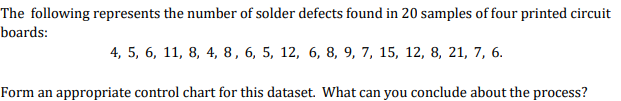 The following represents the number of solder defects found in 20 samples of four printed circuit boards:

4, 5, 6, 11, 8, 4, 8 , 6, 5, 12, 6, 8, 9, 7, 15, 12, 8, 21, 7, 6.

Form an appropriate control chart for this dataset. What can you conclude about the process?